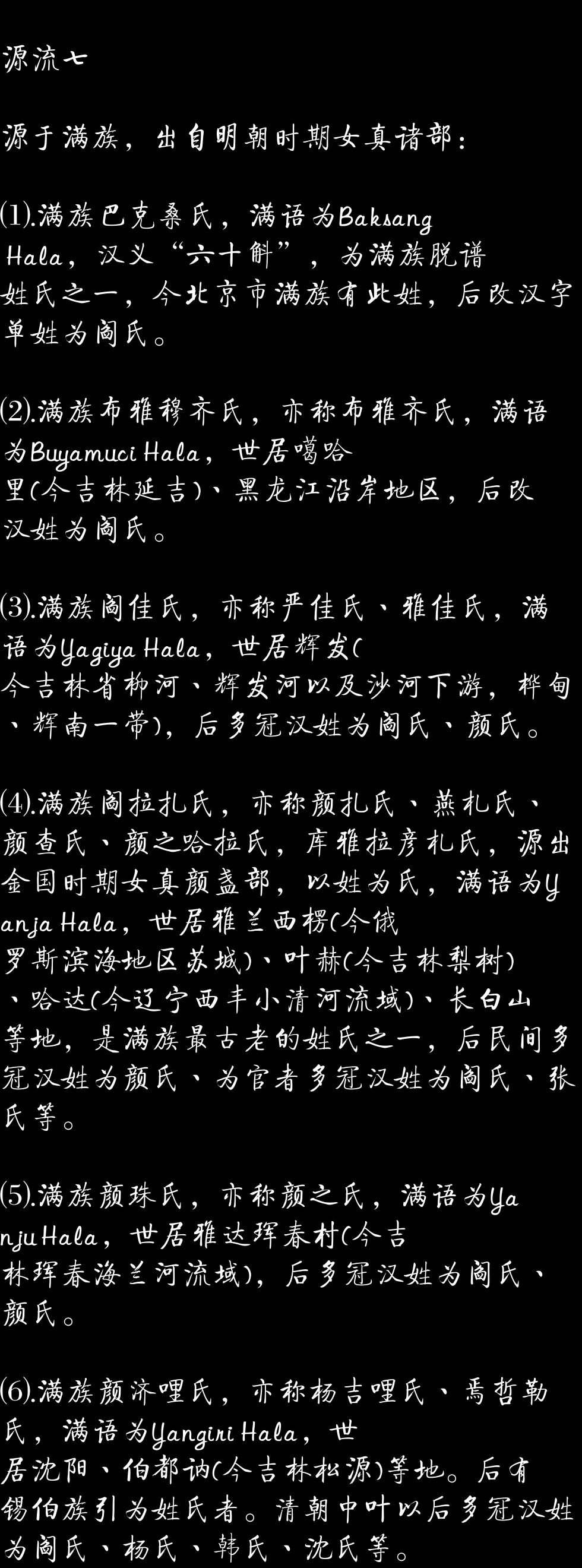 源流七

源于满族，出自明朝时期女真诸部：

⑴.满族巴克桑氏，满语为Baksang Hala，汉义“六十斛”，为满族脱谱姓氏之一，今北京市满族有此姓，后改汉字单姓为阎氏。

⑵.满族布雅穆齐氏，亦称布雅齐氏，满语为Buyamuci Hala，世居噶哈里(今吉林延吉)、黑龙江沿岸地区，后改汉姓为阎氏。

⑶.满族阎佳氏，亦称严佳氏、雅佳氏，满语为Yagiya Hala，世居辉发(今吉林省柳河、辉发河以及沙河下游，桦甸、辉南一带)，后多冠汉姓为阎氏、颜氏。

⑷.满族阎拉扎氏，亦称颜扎氏、燕札氏、颜查氏、颜之哈拉氏，库雅拉彦札氏，源出金国时期女真颜盏部，以姓为氏，满语为Yanja Hala，世居雅兰西楞(今俄罗斯滨海地区苏城)、叶赫(今吉林梨树)、哈达(今辽宁西丰小清河流域)、长白山等地，是满族最古老的姓氏之一，后民间多冠汉姓为颜氏、为官者多冠汉姓为阎氏、张氏等。

⑸.满族颜珠氏，亦称颜之氏，满语为Yanju Hala，世居雅达珲春村(今吉林珲春海兰河流域)，后多冠汉姓为阎氏、颜氏。

⑹.满族颜济哩氏，亦称杨吉哩氏、焉哲勒氏，满语为Yangiri Hala，世居沈阳、伯都讷(今吉林松源)等地。后有锡伯族引为姓氏者。清朝中叶以后多冠汉姓为阎氏、杨氏、韩氏、沈氏等。